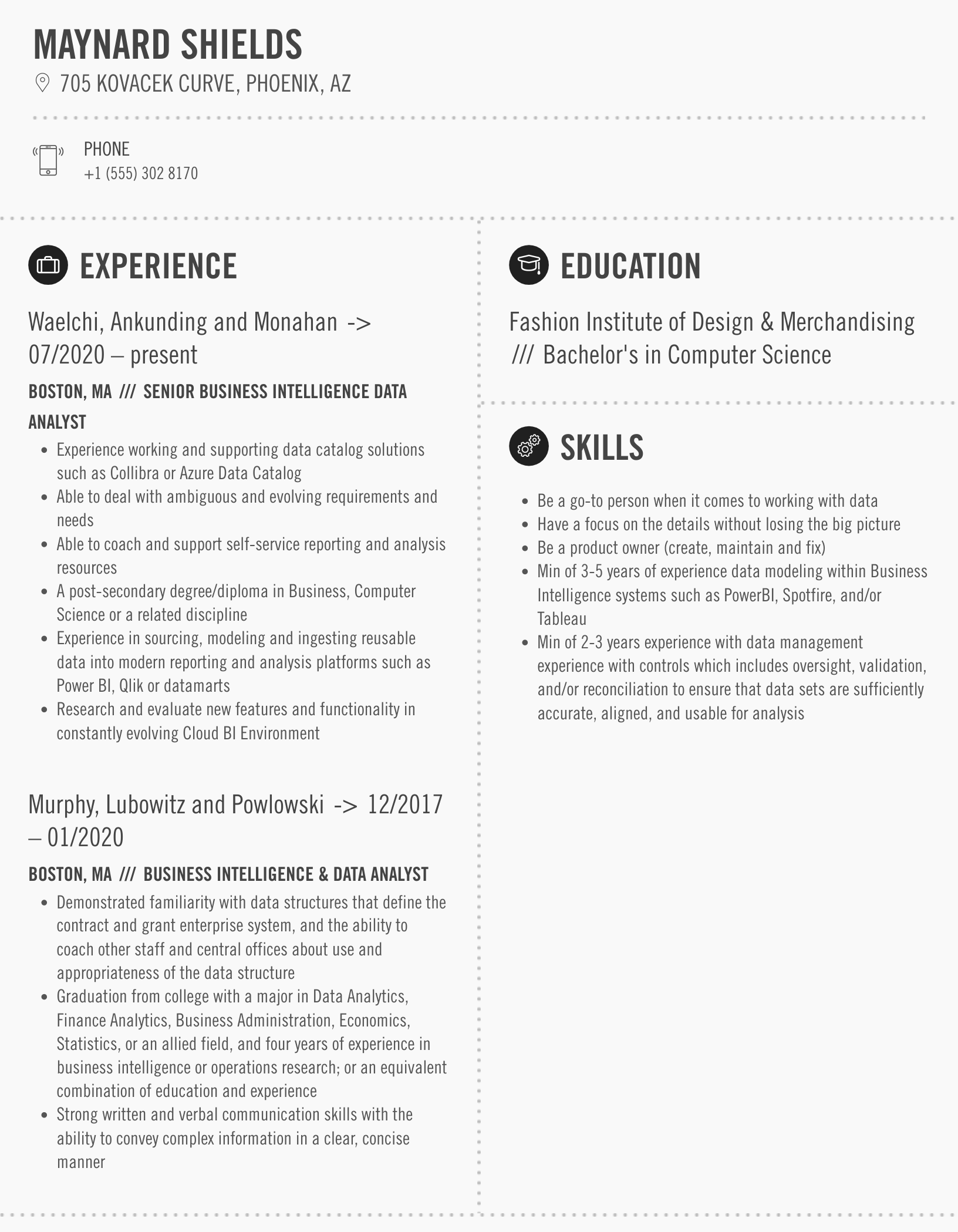 MAYNARD SHIELDS

705 KOVACEK CURVE, PHOENIX, AZ

PHONE
+1 (555) 302 8170

EXPERIENCE

Waelchi, Ankunding and Monahan -> 07/2020 – present

BOSTON, MA /// SENIOR BUSINESS INTELLIGENCE DATA ANALYST

• Experience working and supporting data catalog solutions such as Collibra or Azure Data Catalog
• Able to deal with ambiguous and evolving requirements and needs
• Able to coach and support self-service reporting and analysis resources
• A post-secondary degree/diploma in Business, Computer Science or a related discipline
• Experience in sourcing, modeling and ingesting reusable data into modern reporting and analysis platforms such as Power BI, Qlik or datamarts
• Research and evaluate new features and functionality in constantly evolving Cloud BI Environment

Murphy, Lubowitz and Powlowski -> 12/2017 – 01/2020

BOSTON, MA /// BUSINESS INTELLIGENCE & DATA ANALYST

• Demonstrated familiarity with data structures that define the contract and grant enterprise system, and the ability to coach other staff and central offices about use and appropriateness of the data structure
• Graduation from college with a major in Data Analytics, Finance Analytics, Business Administration, Economics, Statistics, or an allied field, and four years of experience in business intelligence or operations research; or an equivalent combination of education and experience
• Strong written and verbal communication skills with the ability to convey complex information in a clear, concise manner

EDUCATION

Fashion Institute of Design & Merchandising /// Bachelor's in Computer Science

SKILLS

• Be a go-to person when it comes to working with data
• Have a focus on the details without losing the big picture
• Be a product owner (create, maintain and fix)
• Min of 3-5 years of experience data modeling within Business Intelligence systems such as PowerBI, Spotfire, and/or Tableau
• Min of 2-3 years experience with data management experience with controls which includes oversight, validation, and/or reconciliation to ensure that data sets are sufficiently accurate, aligned, and usable for analysis